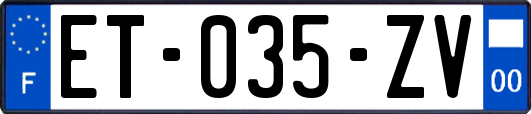 F

ET-035-ZV

00